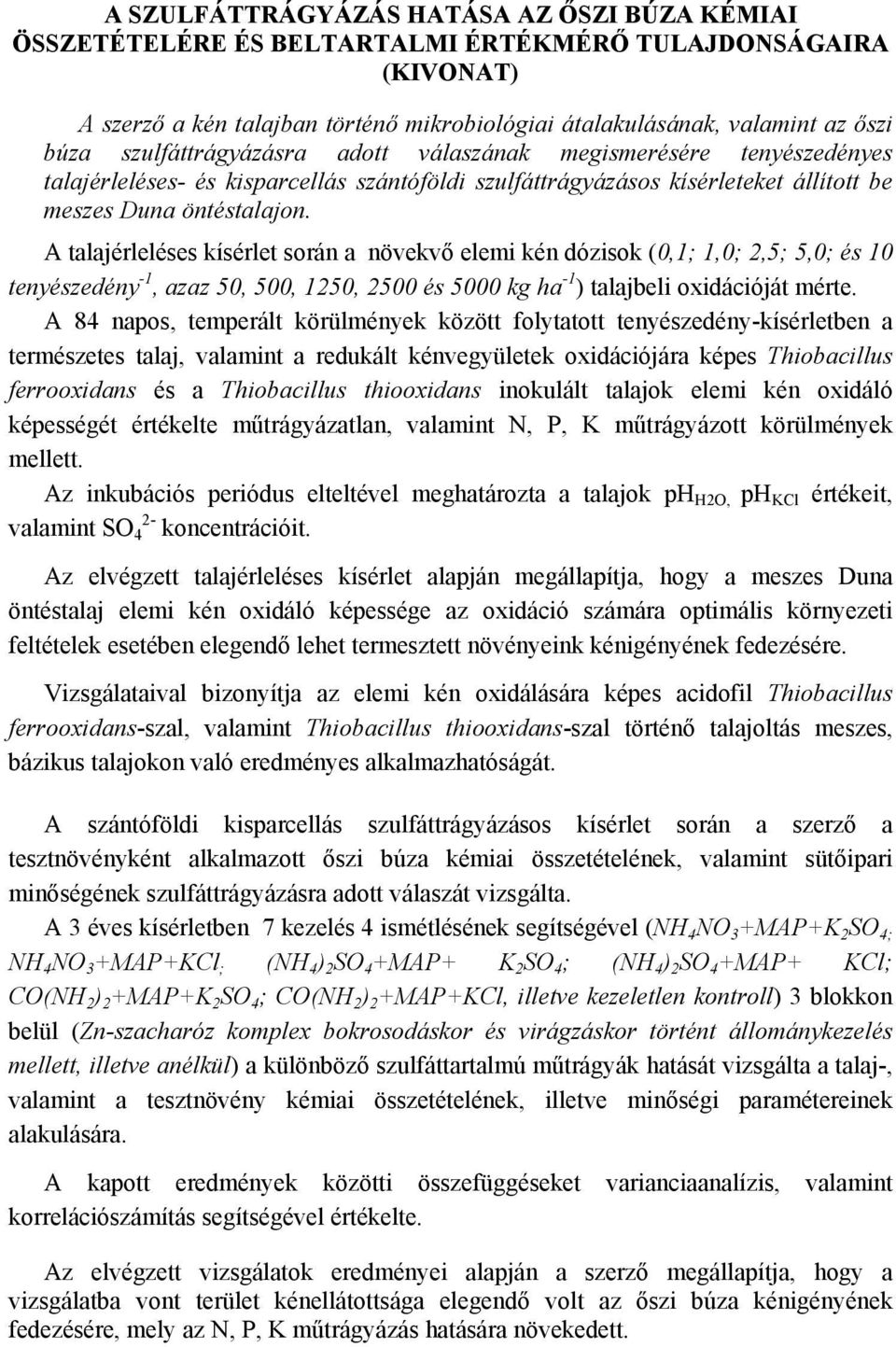 A SZULFÁTTRÁGYÁZÁS HATÁSA AZ ŐSZI BÚZA KÉMIAI ÖSSZETÉTELÉRE ÉS BELTARTALMI ÉRTÉKMÉRŐ TULAJDONSÁGAIRA (KIVONAT)

A szerző a kén talajban történő mikrobiológiai átalakulásának, valamint az őszi búza szulfáttrágyázásra adott válaszának megismerésére tenyészedényes talajérleléses- és kisparcellás szántóföldi szulfáttrágyázásos kísérleteket állított be meszes Duna öntéstalajon.

A talajérleléses kísérlet során a növekvő elemi kén dózisok (0,1; 1,0; 2,5; 5,0; és 10 tenyészedény$^{-1}$, azaz 50, 500, 1250, 2500 és 5000 kg ha$^{-1}$) talajbeli oxidációját mérte. A 84 napos, temperált körülmények között folytatott tenyészedény-kísérletben a természetes talaj, valamint a redukált kénvegyületek oxidációjára képes Thiobacillus ferrooxidans és a Thiobacillus thiooxidans inokulált talajok elemi kén oxidáló képességét értékelte műtrágyázatlan, valamint N, P, K műtrágyázott körülmények mellett. Az inkubációs periódus elteltével meghatározta a talajok ph$_{H2O,}$ ph$_{KCl}$ értékeit, valamint $SO_4^{2-}$ koncentrációit.

Az elvégzett talajérleléses kísérlet alapján megállapítja, hogy a meszes Duna öntéstalaj elemi kén oxidáló képessége az oxidáció számára optimális környezeti feltételek esetében elegendő lehet termesztett növényeink kénigényének fedezésére.

Vizsgálataival bizonyítja az elemi kén oxidálására képes acidofil Thiobacillus ferrooxidans-szal, valamint Thiobacillus thiooxidans-szal történő talajoltás meszes, bázikus talajokon való eredményes alkalmazhatóságát.

A szántóföldi kisparcellás szulfáttrágyázásos kísérlet során a szerző a tesztnövényként alkalmazott őszi búza kémiai összetételének, valamint sütőipari minőségének szulfáttrágyázásra adott válaszát vizsgálta.

A 3 éves kísérletben 7 kezelés 4 ismétlésének segítségével ($NH_4NO_3$+MAP+$K_2SO_4$; $NH_4NO_3$+MAP+KCl; $(NH_4)_2SO_4$+MAP+ $K_2SO_4$; $(NH_4)_2SO_4$+MAP+ KCl; $CO(NH_2)_2$+MAP+$K_2SO_4$; $CO(NH_2)_2$+MAP+KCl, illetve kezeletlen kontroll) 3 blokkon belül (Zn-szacharóz komplex bokrosodáskor és virágzáskor történt állománykezelés mellett, illetve anélkül) a különböző szulfáttartalmú műtrágyák hatását vizsgálta a talaj-, valamint a tesztnövény kémiai összetételének, illetve minőségi paramétereinek alakulására.

A kapott eredmények közötti összefüggéseket varianciaanalízis, valamint korrelációszámítás segítségével értékelte.

Az elvégzett vizsgálatok eredményei alapján a szerző megállapítja, hogy a vizsgálatba vont terület kénellátottsága elegendő volt az őszi búza kénigényének fedezésére, mely az N, P, K műtrágyázás hatására növekedett.